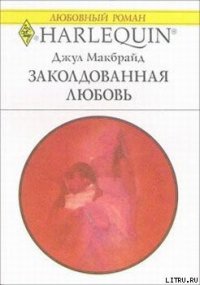 ЛЮБОВНЫЙ РОМАН

HARLEQUIN®

Джул Макбрайд

ЗАКОЛДОВАННАЯ ЛЮБОВЬ

LITRU.RU